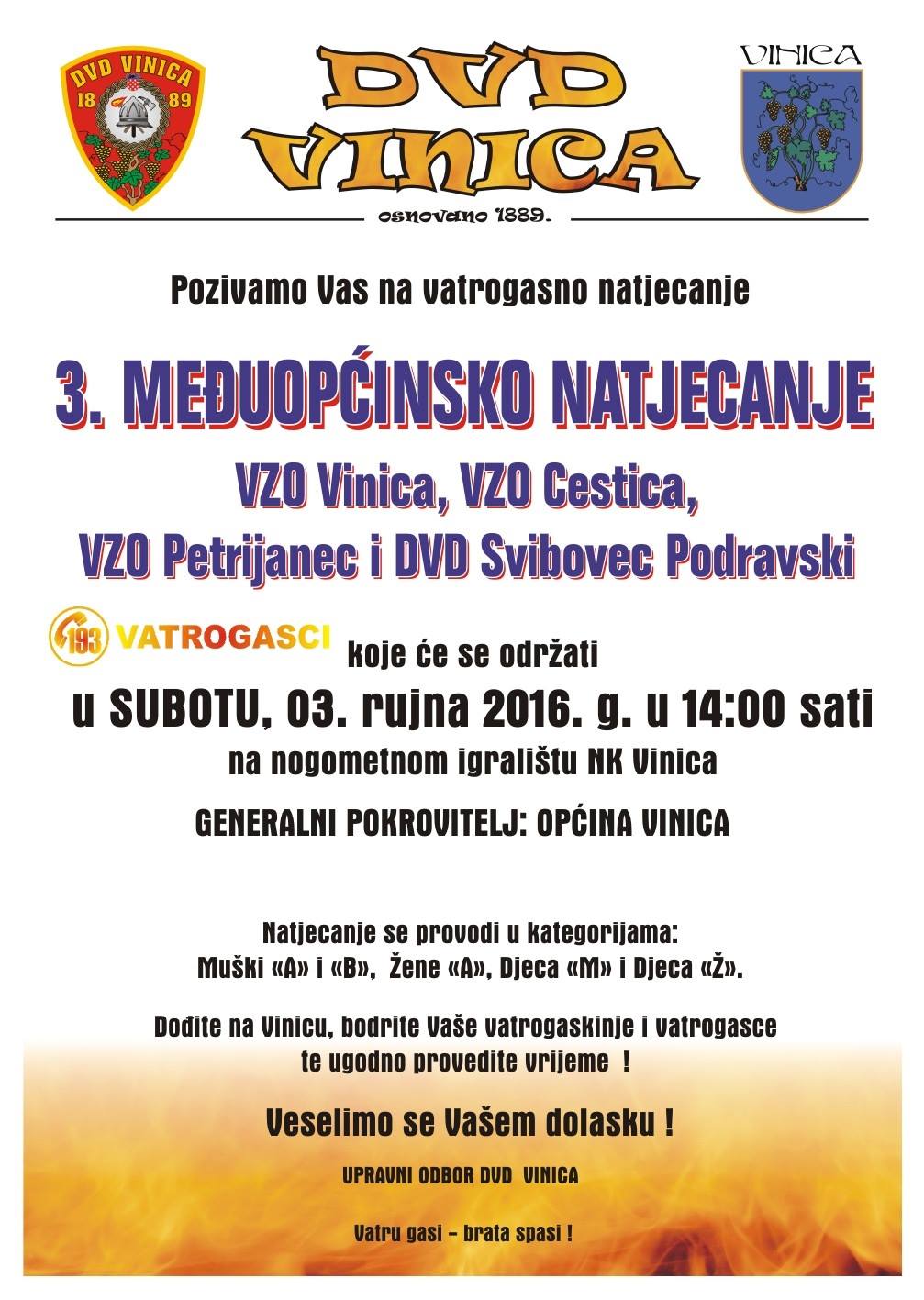 DVD VINICA
18 89

DVD VINICA

VINICA

osnovano 1889.

Pozivamo Vas na vatrogasno natjecanje

3. MEĐUOPĆINSKO NATJECANJE

VZO Vinica, VZO Cestica,

VZO Petrijanec i DVD Svibovec Podravski

193 VATROGASCI

koje će se održati

u SUBOTU, 03. rujna 2016. g. u 14:00 sati

na nogometnom igralištu NK Vinica

GENERALNI POKROVITELJ: OPĆINA VINICA

Natjecanje se provodi u kategorijama:
Muški «A» i «B», Žene «A», Djeca «M» i Djeca «Ž».

Dođite na Vinicu, bodrite Vaše vatrogaskinje i vatrogasce te ugodno provedite vrijeme !

Veselimo se Vašem dolasku !

UPRAVNI ODBOR DVD VINICA

Vatru gasi – brata spasi !